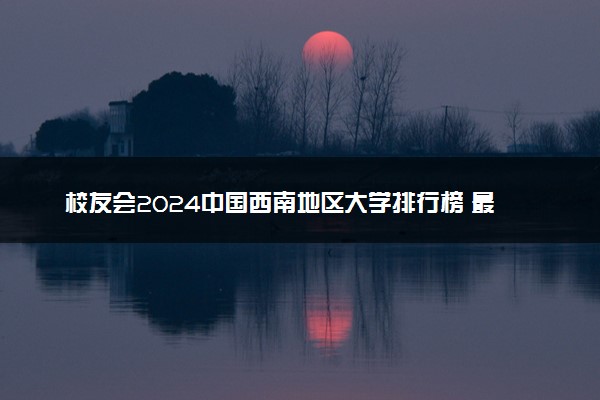 校友会2024中国西南地区大学排行榜 最